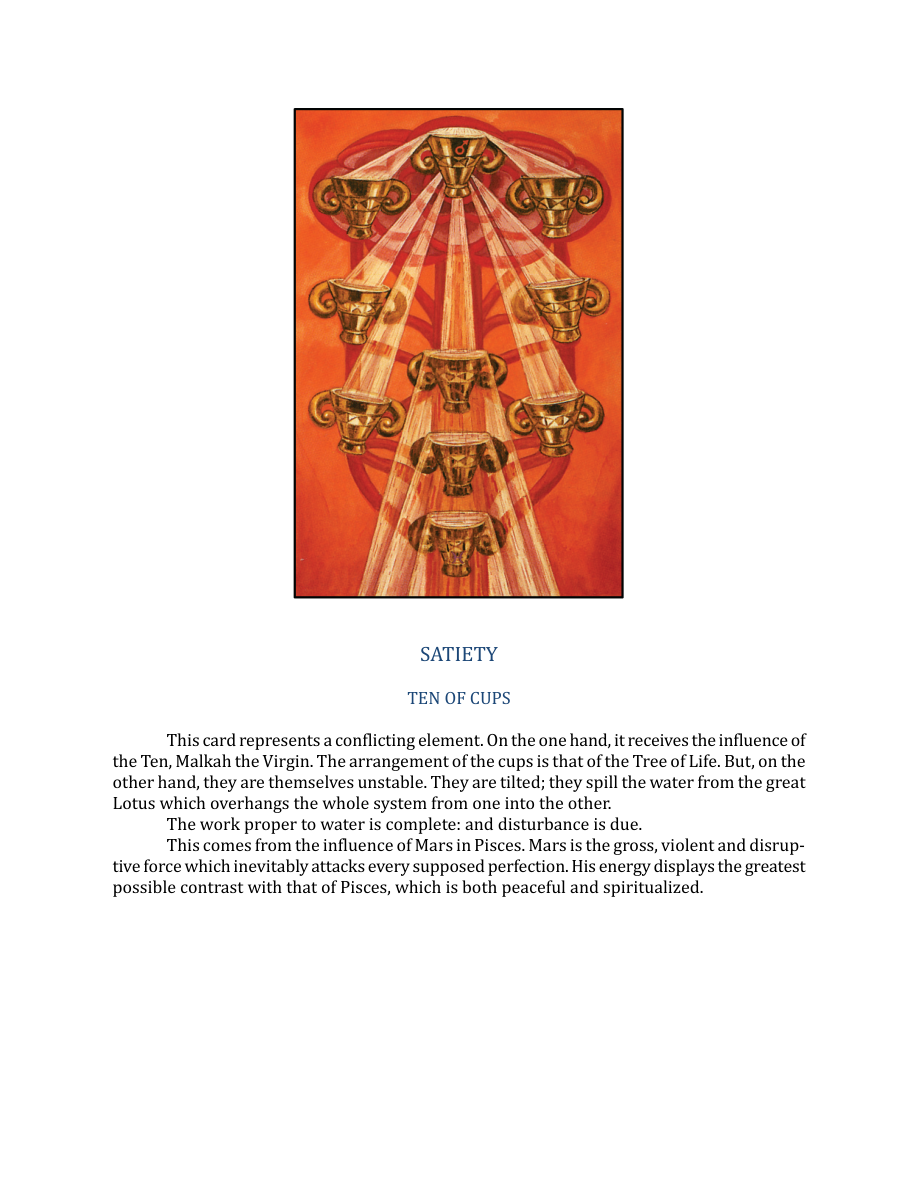 SATIETY

TEN OF CUPS

This card represents a conflicting element. On the one hand, it receives the influence of the Ten, Malkah the Virgin. The arrangement of the cups is that of the Tree of Life. But, on the other hand, they are themselves unstable. They are tilted; they spill the water from the great Lotus which overhangs the whole system from one into the other.

The work proper to water is complete: and disturbance is due.

This comes from the influence of Mars in Pisces. Mars is the gross, violent and disruptive force which inevitably attacks every supposed perfection. His energy displays the greatest possible contrast with that of Pisces, which is both peaceful and spiritualized.